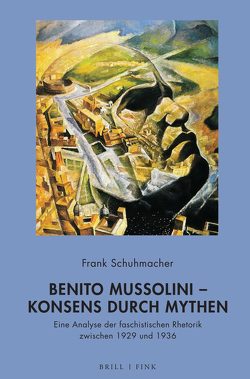 Frank Schuhmacher

BENITO MUSSOLINI – KONSENS DURCH MYTHEN

Eine Analyse der faschistischen Rhetorik zwischen 1929 und 1936

BRILL | FINK